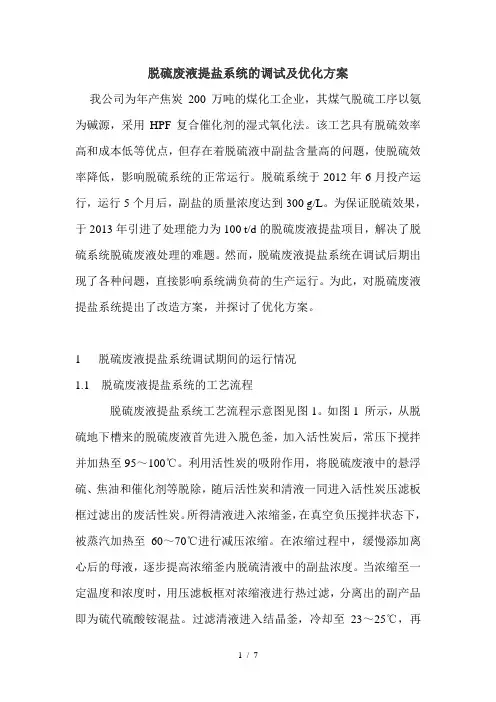 脱硫废液提盐系统的调试及优化方案

我公司为年产焦炭 200 万吨的煤化工企业，其煤气脱硫工序以氨为碱源，采用 HPF 复合催化剂的湿式氧化法。该工艺具有脱硫效率高和成本低等优点，但存在着脱硫液中副盐含量高的问题，使脱硫效率降低，影响脱硫系统的正常运行。脱硫系统于 2012 年 6 月投产运行，运行 5 个月后，副盐的质量浓度达到 300 g/L。为保证脱硫效果，于 2013 年引进了处理能力为 100 t/d 的脱硫废液提盐项目，解决了脱硫系统脱硫废液处理的难题。然而，脱硫废液提盐系统在调试后期出现了各种问题，直接影响系统满负荷的生产运行。为此，对脱硫废液提盐系统提出了改造方案，并探讨了优化方案。

1 脱硫废液提盐系统调试期间的运行情况

1.1 脱硫废液提盐系统的工艺流程

脱硫废液提盐系统工艺流程示意图见图 1。如图 1 所示，从脱硫地下槽来的脱硫废液首先进入脱色釜，加入活性炭后，常压下搅拌并加热至 95～100℃。利用活性炭的吸附作用，将脱硫废液中的悬浮硫、焦油和催化剂等脱除，随后活性炭和清液一同进入活性炭压滤板框过滤出的废活性炭。所得清液进入浓缩釜，在真空负压搅拌状态下，被蒸汽加热至 60～70℃进行减压浓缩。在浓缩过程中，缓慢添加离心后的母液，逐步提高浓缩釜内脱硫清液中的副盐浓度。当浓缩至一定温度和浓度时，用压滤板框对浓缩液进行热过滤，分离出的副产品即为硫代硫酸铵混盐。过滤清液进入结晶釜，冷却至 23～25℃，再

1 / 7